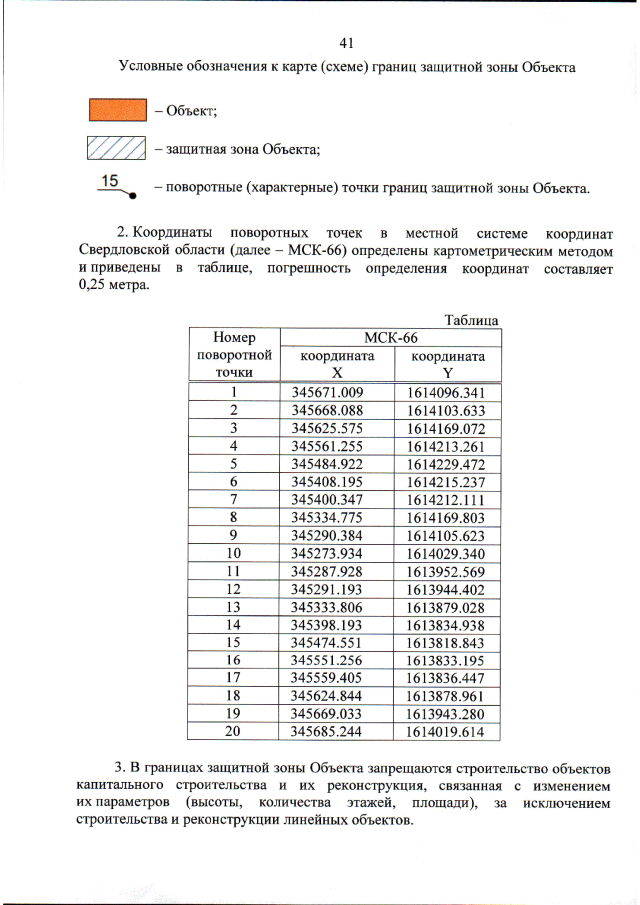 41

Условные обозначения к карте (схеме) границ защитной зоны Объекта

– Объект;

– защитная зона Объекта;

15

– поворотные (характерные) точки границ защитной зоны Объекта.

2. Координаты поворотных точек в местной системе координат Свердловской области (далее – МСК-66) определены картометрическим методом и приведены в таблице, погрешность определения координат составляет 0,25 метра.

Таблица

| Номер поворотной точки | МСК-66 координата X | МСК-66 координата Y |
|---|---|---|
| 1 | 345671.009 | 1614096.341 |
| 2 | 345668.088 | 1614103.633 |
| 3 | 345625.575 | 1614169.072 |
| 4 | 345561.255 | 1614213.261 |
| 5 | 345484.922 | 1614229.472 |
| 6 | 345408.195 | 1614215.237 |
| 7 | 345400.347 | 1614212.111 |
| 8 | 345334.775 | 1614169.803 |
| 9 | 345290.384 | 1614105.623 |
| 10 | 345273.934 | 1614029.340 |
| 11 | 345287.928 | 1613952.569 |
| 12 | 345291.193 | 1613944.402 |
| 13 | 345333.806 | 1613879.028 |
| 14 | 345398.193 | 1613834.938 |
| 15 | 345474.551 | 1613818.843 |
| 16 | 345551.256 | 1613833.195 |
| 17 | 345559.405 | 1613836.447 |
| 18 | 345624.844 | 1613878.961 |
| 19 | 345669.033 | 1613943.280 |
| 20 | 345685.244 | 1614019.614 |

3. В границах защитной зоны Объекта запрещаются строительство объектов капитального строительства и их реконструкция, связанная с изменением их параметров (высоты, количества этажей, площади), за исключением строительства и реконструкции линейных объектов.